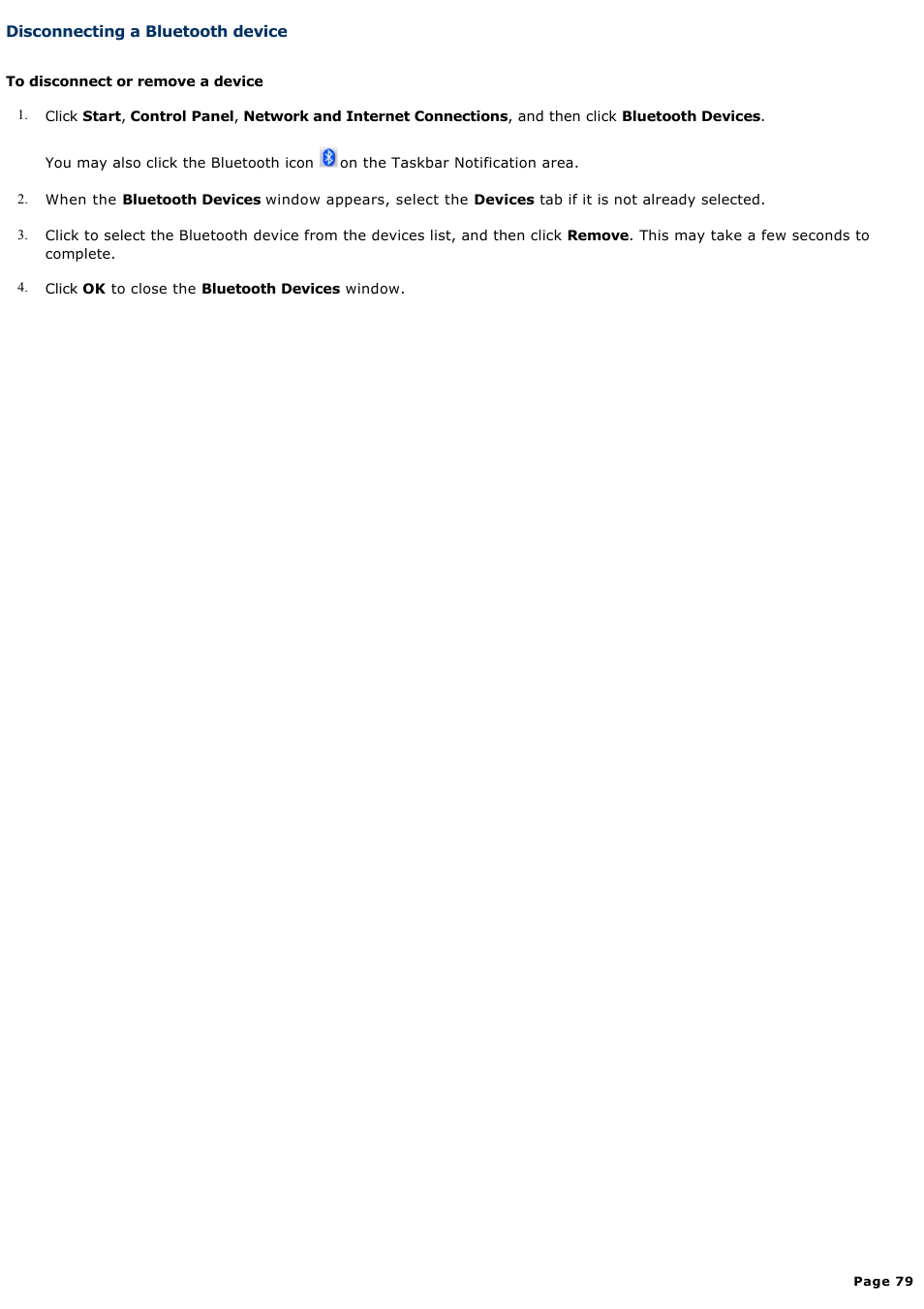 Disconnecting a Bluetooth device

To disconnect or remove a device

1. Click Start, Control Panel, Network and Internet Connections, and then click Bluetooth Devices.

You may also click the Bluetooth icon on the Taskbar Notification area.

2. When the Bluetooth Devices window appears, select the Devices tab if it is not already selected.

3. Click to select the Bluetooth device from the devices list, and then click Remove. This may take a few seconds to complete.

4. Click OK to close the Bluetooth Devices window.

Page 79